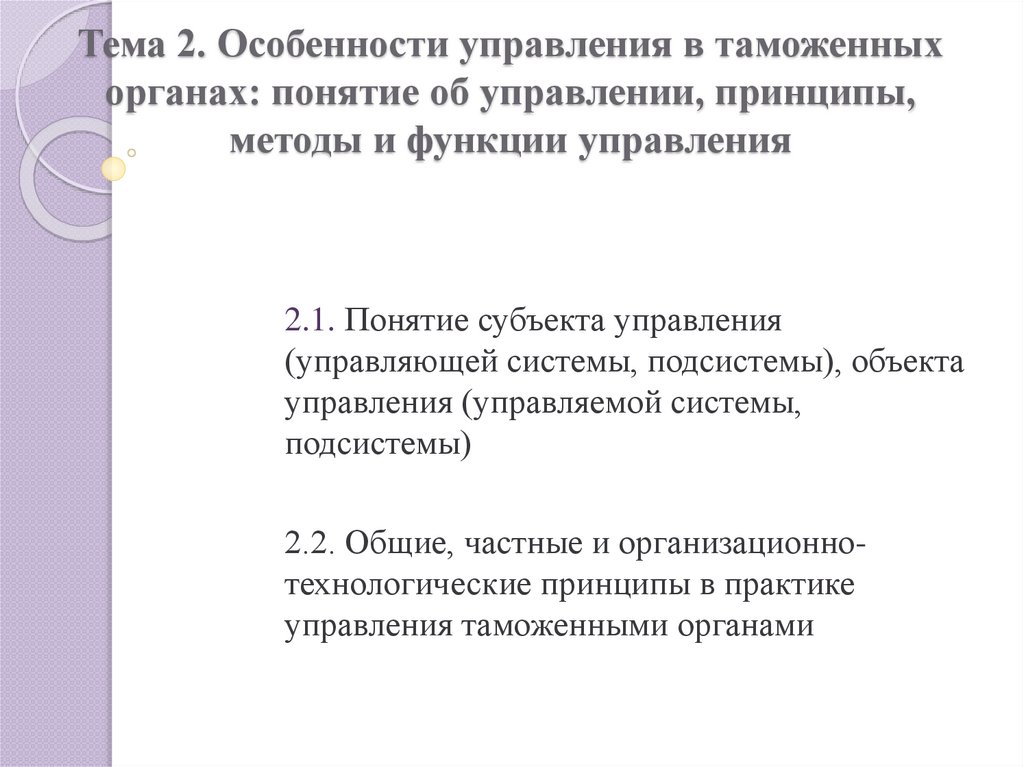 Тема 2. Особенности управления в таможенных органах: понятие об управлении, принципы, методы и функции управления

2.1. Понятие субъекта управления (управляющей системы, подсистемы), объекта управления (управляемой системы, подсистемы)

2.2. Общие, частные и организационно-технологические принципы в практике управления таможенными органами